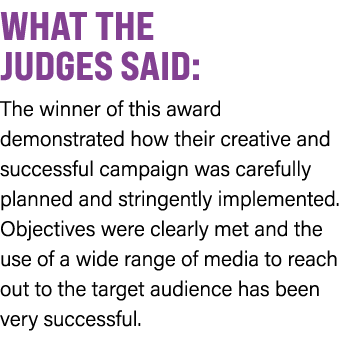 WHAT THE JUDGES SAID:

The winner of this award demonstrated how their creative and successful campaign was carefully planned and stringently implemented. Objectives were clearly met and the use of a wide range of media to reach out to the target audience has been very successful.